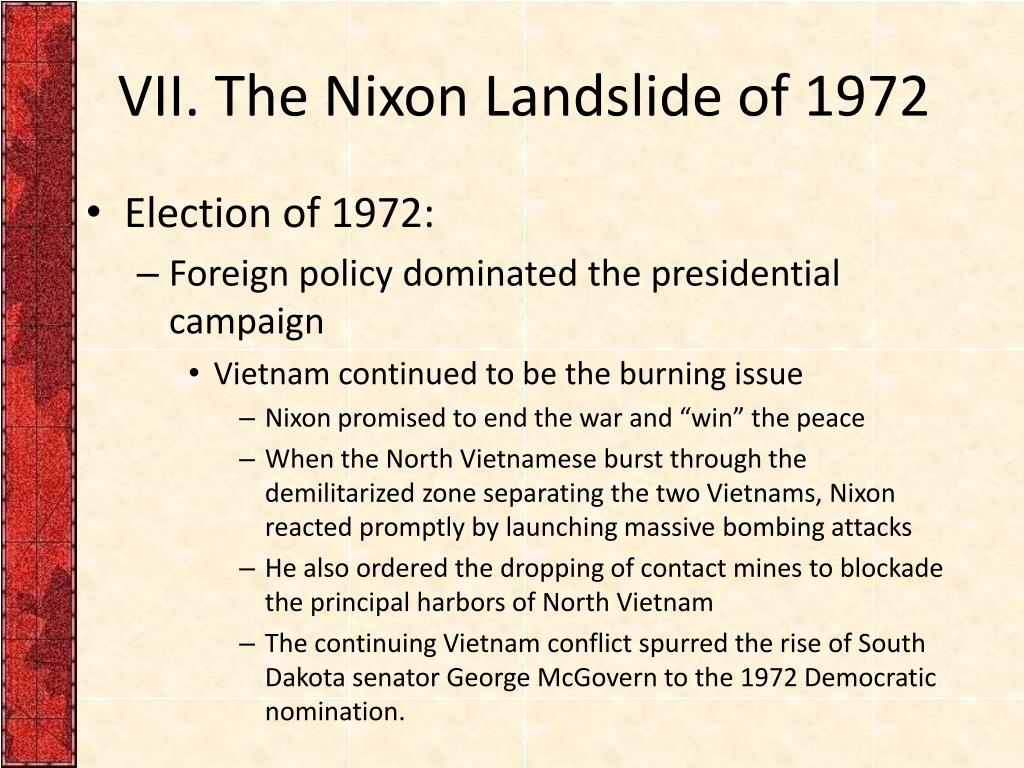 VII. The Nixon Landslide of 1972

• Election of 1972:
– Foreign policy dominated the presidential campaign
• Vietnam continued to be the burning issue
– Nixon promised to end the war and “win” the peace
– When the North Vietnamese burst through the demilitarized zone separating the two Vietnams, Nixon reacted promptly by launching massive bombing attacks
– He also ordered the dropping of contact mines to blockade the principal harbors of North Vietnam
– The continuing Vietnam conflict spurred the rise of South Dakota senator George McGovern to the 1972 Democratic nomination.